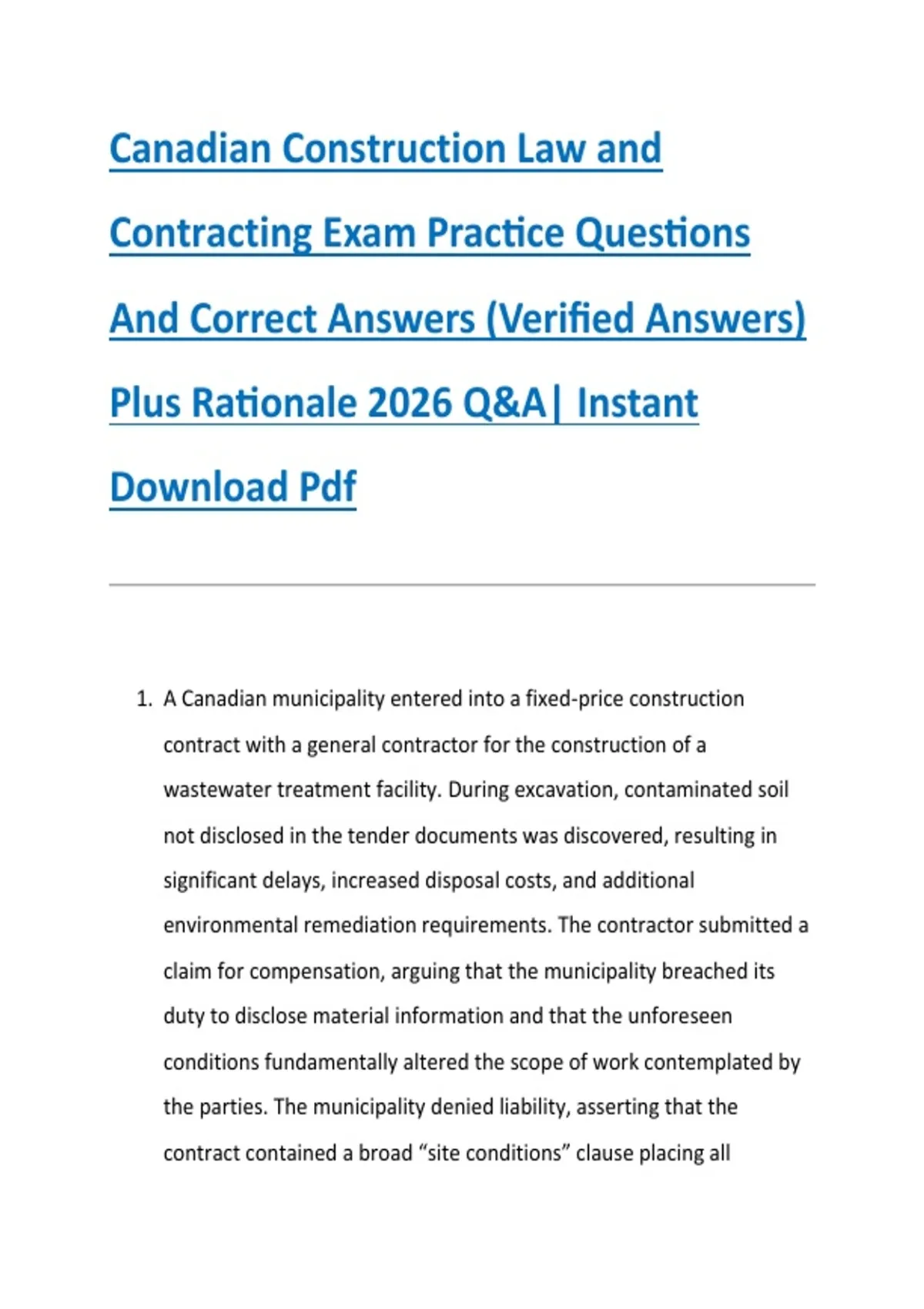 Canadian Construction Law and Contracting Exam Practice Questions And Correct Answers (Verified Answers) Plus Rationale 2026 Q&A| Instant Download Pdf

1. A Canadian municipality entered into a fixed-price construction contract with a general contractor for the construction of a wastewater treatment facility. During excavation, contaminated soil not disclosed in the tender documents was discovered, resulting in significant delays, increased disposal costs, and additional environmental remediation requirements. The contractor submitted a claim for compensation, arguing that the municipality breached its duty to disclose material information and that the unforeseen conditions fundamentally altered the scope of work contemplated by the parties. The municipality denied liability, asserting that the contract contained a broad “site conditions” clause placing all